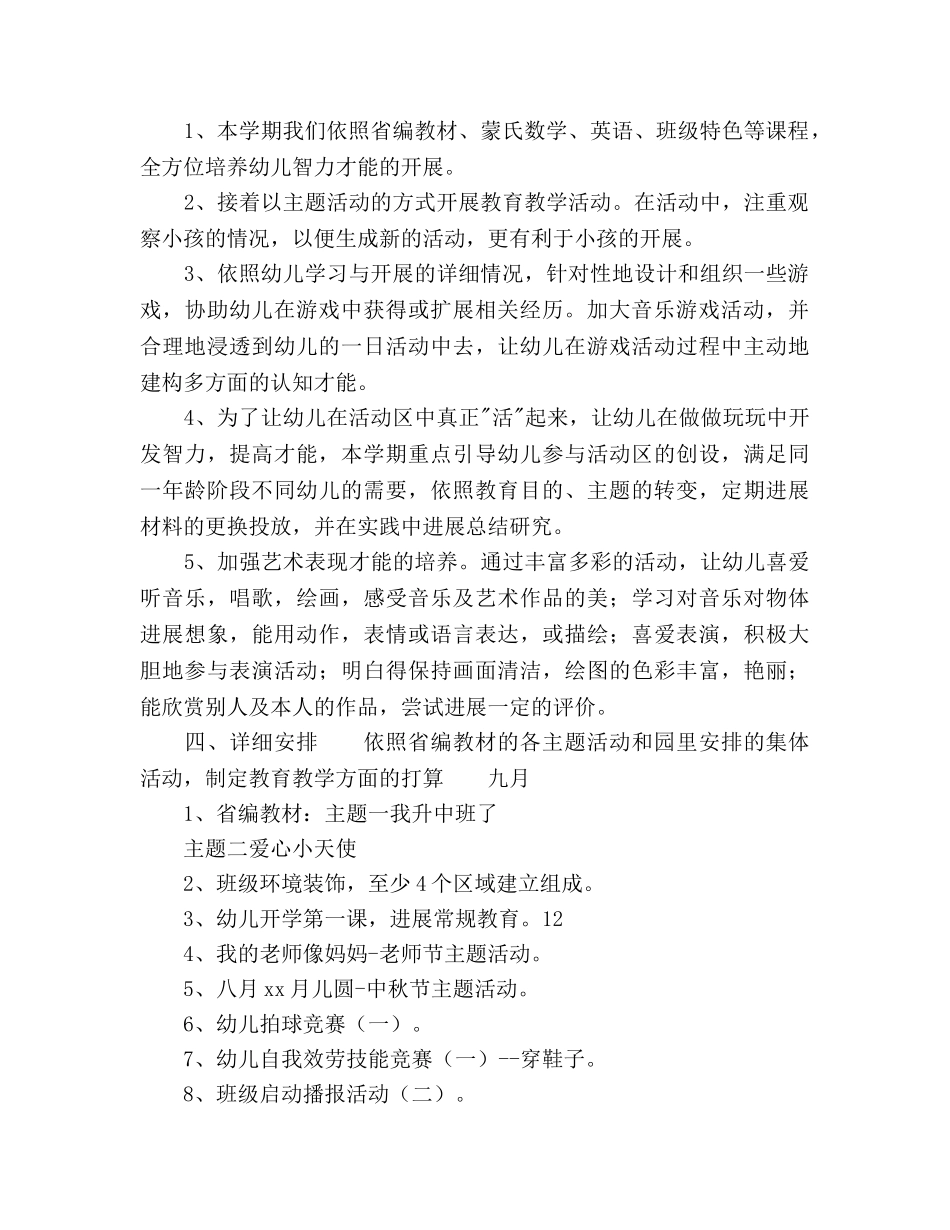 1、本学期我们依照省编教材、蒙氏数学、英语、班级特色等课程，全方位培养幼儿智力才能的开展。

2、接着以主题活动的方式开展教育教学活动。在活动中，注重观察小孩的情况，以便生成新的活动，更有利于小孩的开展。

3、依照幼儿学习与开展的详细情况，针对性地设计和组织一些游戏，协助幼儿在游戏中获得或扩展相关经历。加大音乐游戏活动，并合理地浸透到幼儿的一日活动中去，让幼儿在游戏活动过程中主动地建构多方面的认知才能。

4、为了让幼儿在活动区中真正"活"起来，让幼儿在做做玩玩中开发智力，提高才能，本学期重点引导幼儿参与活动区的创设，满足同一年龄阶段不同幼儿的需要，依照教育目的、主题的转变，定期进展材料的更换投放，并在实践中进展总结研究。

5、加强艺术表现才能的培养。通过丰富多彩的活动，让幼儿喜爱听音乐，唱歌，绘画，感受音乐及艺术作品的美；学习对音乐对物体进展想象，能用动作，表情或语言表达，或描绘；喜爱表演，积极大胆地参与表演活动；明白得保持画面清洁，绘图的色彩丰富，艳丽；能欣赏别人及本人的作品，尝试进展一定的评价。

四、详细安排　　依照省编教材的各主题活动和园里安排的集体活动，制定教育教学方面的打算　　九月

1、省编教材：主题一我升中班了

主题二爱心小天使

2、班级环境装饰，至少4个区域建立组成。

3、幼儿开学第一课，进展常规教育。12

4、我的老师像妈妈-老师节主题活动。

5、八月xx月儿圆-中秋节主题活动。

6、幼儿拍球竞赛（一）。

7、幼儿自我效劳技能竞赛（一）--穿鞋子。

8、班级启动播报活动（二）。